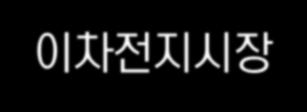 이차전지시장